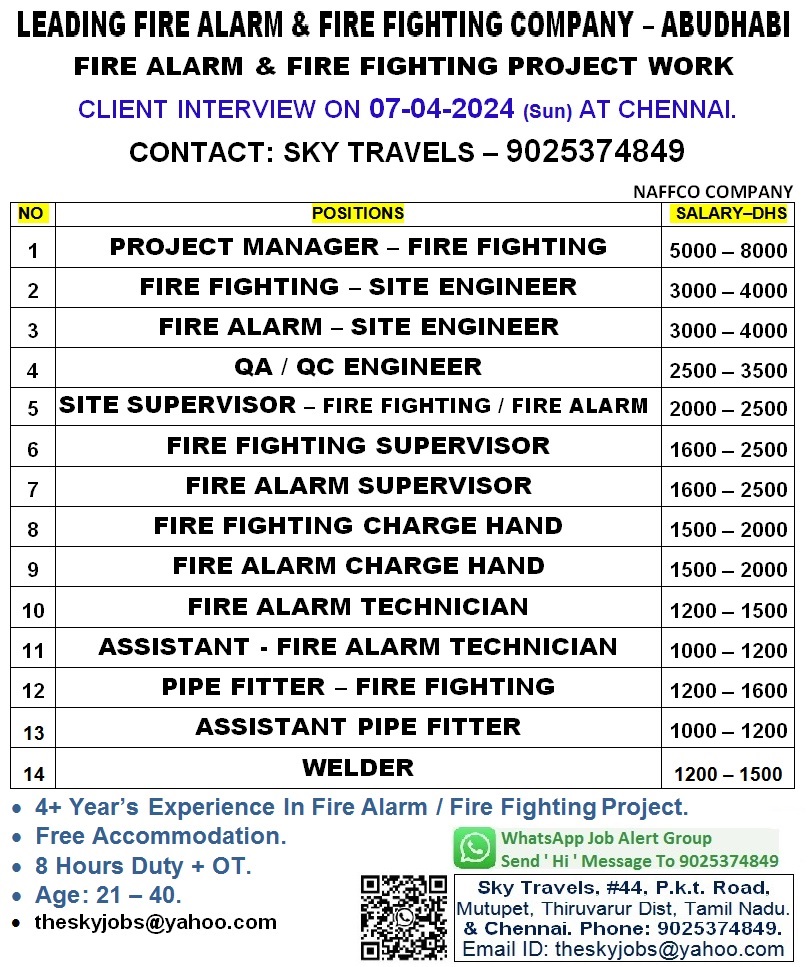 LEADING FIRE ALARM & FIRE FIGHTING COMPANY – ABUDHABI

FIRE ALARM & FIRE FIGHTING PROJECT WORK

CLIENT INTERVIEW ON 07-04-2024 (Sun) AT CHENNAI.

CONTACT: SKY TRAVELS – 9025374849

NAFFCO COMPANY

| NO | POSITIONS | SALARY–DHS |
|---|---|---|
| 1 | PROJECT MANAGER – FIRE FIGHTING | 5000 – 8000 |
| 2 | FIRE FIGHTING – SITE ENGINEER | 3000 – 4000 |
| 3 | FIRE ALARM – SITE ENGINEER | 3000 – 4000 |
| 4 | QA / QC ENGINEER | 2500 – 3500 |
| 5 | SITE SUPERVISOR – FIRE FIGHTING / FIRE ALARM | 2000 – 2500 |
| 6 | FIRE FIGHTING SUPERVISOR | 1600 – 2500 |
| 7 | FIRE ALARM SUPERVISOR | 1600 – 2500 |
| 8 | FIRE FIGHTING CHARGE HAND | 1500 – 2000 |
| 9 | FIRE ALARM CHARGE HAND | 1500 – 2000 |
| 10 | FIRE ALARM TECHNICIAN | 1200 – 1500 |
| 11 | ASSISTANT - FIRE ALARM TECHNICIAN | 1000 – 1200 |
| 12 | PIPE FITTER – FIRE FIGHTING | 1200 – 1600 |
| 13 | ASSISTANT PIPE FITTER | 1000 – 1200 |
| 14 | WELDER | 1200 – 1500 |

• 4+ Year's Experience In Fire Alarm / Fire Fighting Project.
• Free Accommodation.
• 8 Hours Duty + OT.
• Age: 21 – 40.
• theskyjobs@yahoo.com

WhatsApp Job Alert Group
Send ' Hi ' Message To 9025374849

Sky Travels, #44, P.k.t. Road, Mutupet, Thiruvarur Dist, Tamil Nadu. & Chennai. Phone: 9025374849. Email ID: theskyjobs@yahoo.com